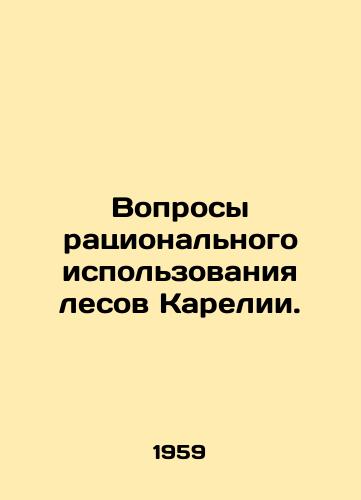 Вопросы рационального использования лесов Карелии.

1959